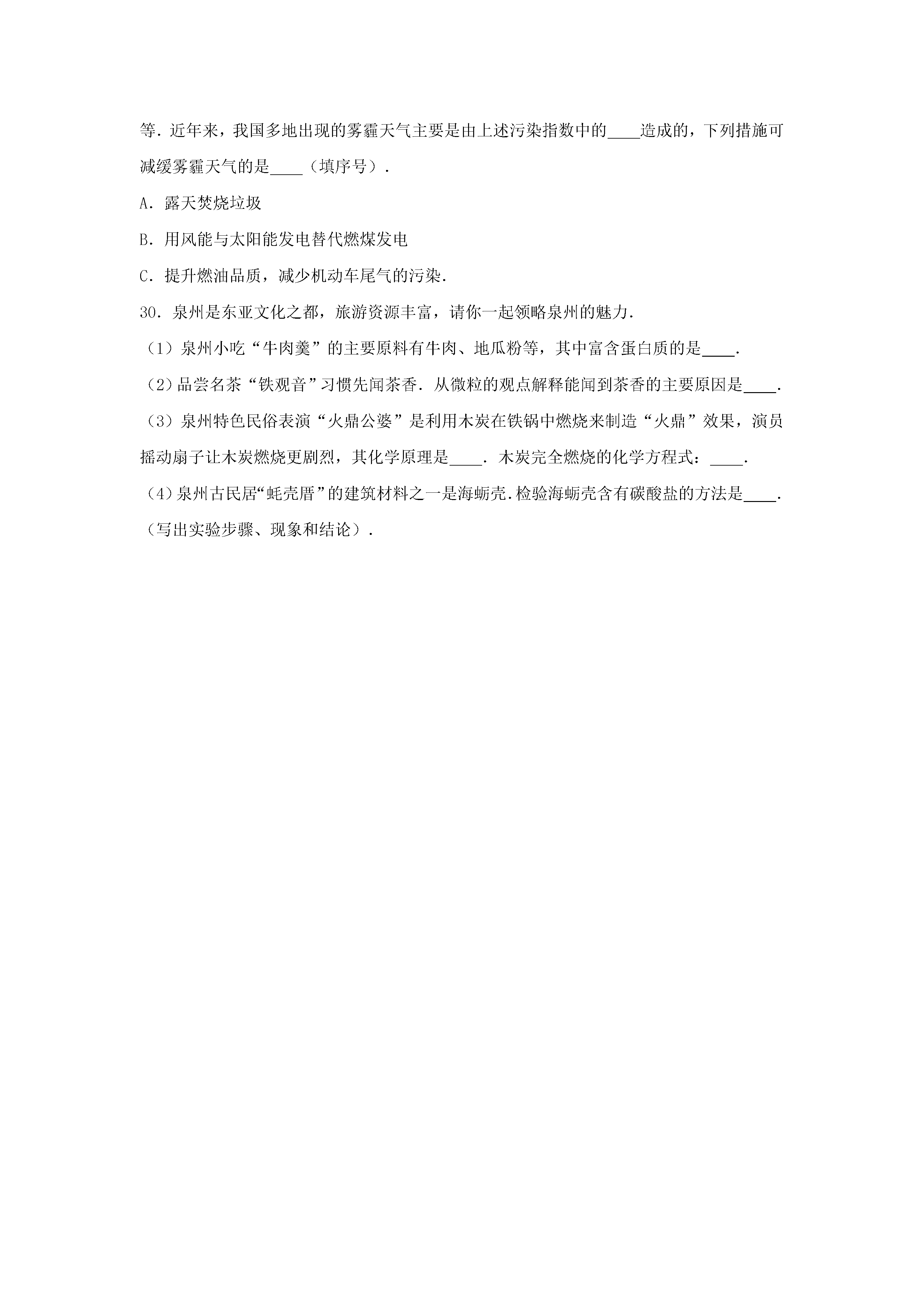 等．近年来，我国多地出现的雾霾天气主要是由上述污染指数中的____造成的，下列措施可减缓雾霾天气的是____（填序号）．

A．露天焚烧垃圾

B．用风能与太阳能发电替代燃煤发电

C．提升燃油品质，减少机动车尾气的污染．

30．泉州是东亚文化之都，旅游资源丰富，请你一起领略泉州的魅力．

（1）泉州小吃“牛肉羹”的主要原料有牛肉、地瓜粉等，其中富含蛋白质的是____．

（2）品尝名茶“铁观音”习惯先闻茶香．从微粒的观点解释能闻到茶香的主要原因是____．

（3）泉州特色民俗表演“火鼎公婆”是利用木炭在铁锅中燃烧来制造“火鼎”效果，演员摇动扇子让木炭燃烧更剧烈，其化学原理是____．木炭完全燃烧的化学方程式：____．

（4）泉州古民居“蚝壳厝”的建筑材料之一是海蛎壳．检验海蛎壳含有碳酸盐的方法是____．（写出实验步骤、现象和结论）．